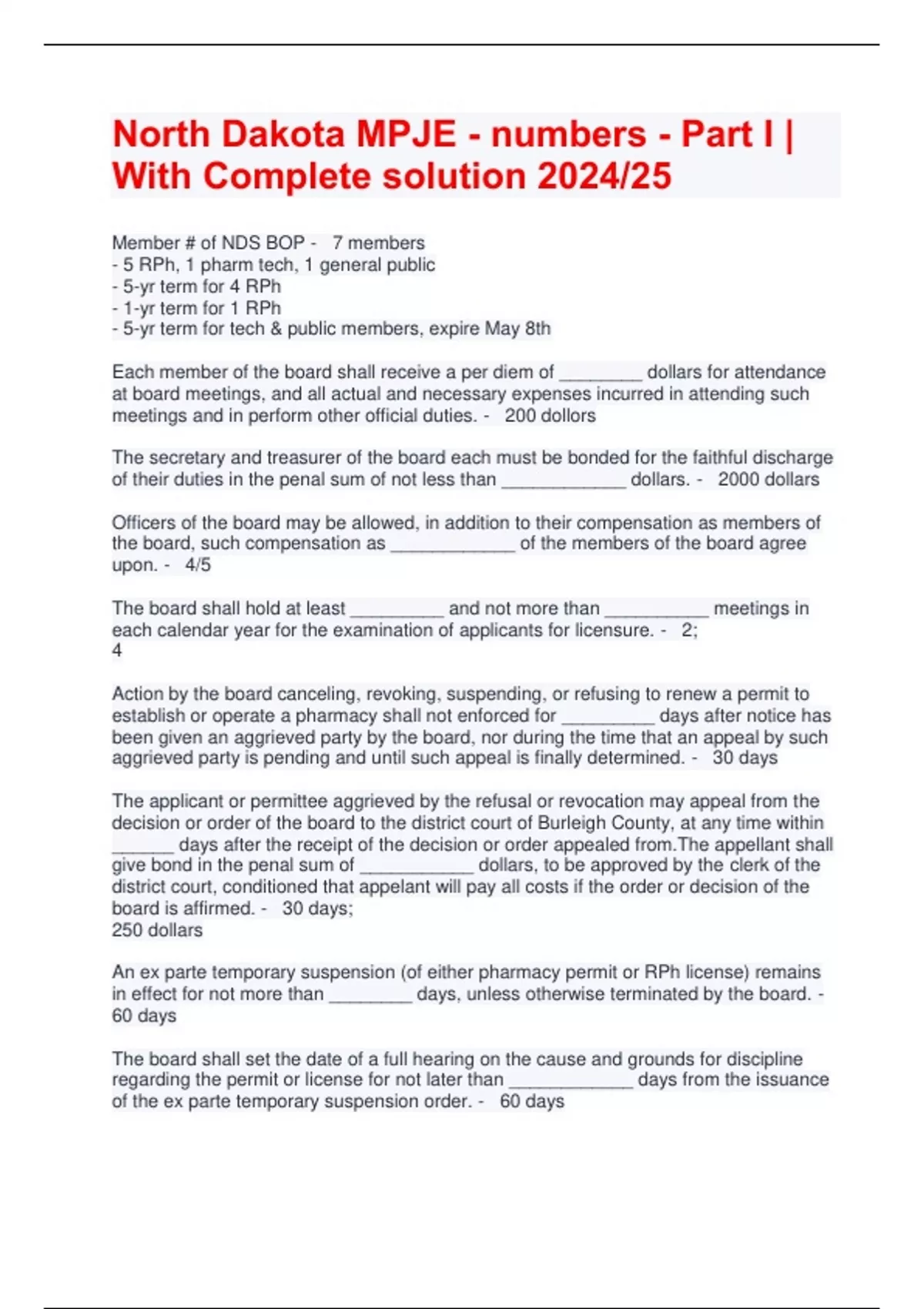 North Dakota MPJE - numbers - Part I | With Complete solution 2024/25

Member # of NDS BOP - 7 members
- 5 RPh, 1 pharm tech, 1 general public
- 5-yr term for 4 RPh
- 1-yr term for 1 RPh
- 5-yr term for tech & public members, expire May 8th

Each member of the board shall receive a per diem of ________ dollars for attendance at board meetings, and all actual and necessary expenses incurred in attending such meetings and in perform other official duties. - 200 dollors

The secretary and treasurer of the board each must be bonded for the faithful discharge of their duties in the penal sum of not less than ____________ dollars. - 2000 dollars

Officers of the board may be allowed, in addition to their compensation as members of the board, such compensation as ____________ of the members of the board agree upon. - 4/5

The board shall hold at least _________ and not more than __________ meetings in each calendar year for the examination of applicants for licensure. - 2;
4

Action by the board canceling, revoking, suspending, or refusing to renew a permit to establish or operate a pharmacy shall not enforced for _________ days after notice has been given an aggrieved party by the board, nor during the time that an appeal by such aggrieved party is pending and until such appeal is finally determined. - 30 days

The applicant or permittee aggrieved by the refusal or revocation may appeal from the decision or order of the board to the district court of Burleigh County, at any time within ______ days after the receipt of the decision or order appealed from.The appellant shall give bond in the penal sum of ___________ dollars, to be approved by the clerk of the district court, conditioned that appelant will pay all costs if the order or decision of the board is affirmed. - 30 days;
250 dollars

An ex parte temporary suspension (of either pharmacy permit or RPh license) remains in effect for not more than ________ days, unless otherwise terminated by the board. - 60 days

The board shall set the date of a full hearing on the cause and grounds for discipline regarding the permit or license for not later than ____________ days from the issuance of the ex parte temporary suspension order. - 60 days